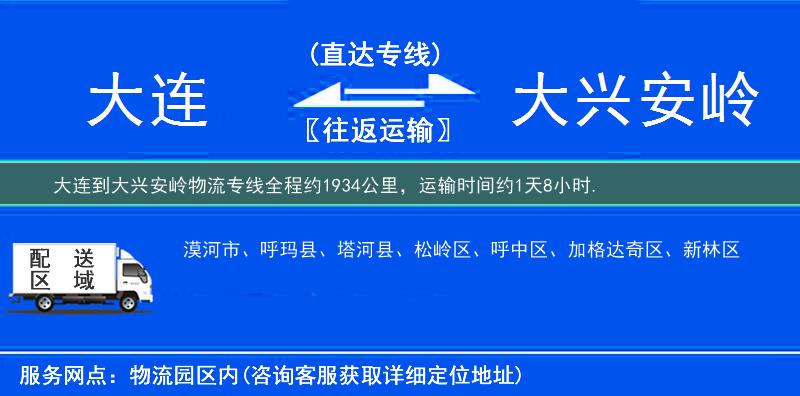 (直达专线)

大连

大兴安岭

〖往返运输〗

大连到大兴安岭物流专线全程约1934公里，运输时间约1天8小时.

配送区域

漠河市、呼玛县、塔河县、松岭区、呼中区、加格达奇区、新林区

服务网点：物流园区内(咨询客服获取详细定位地址)